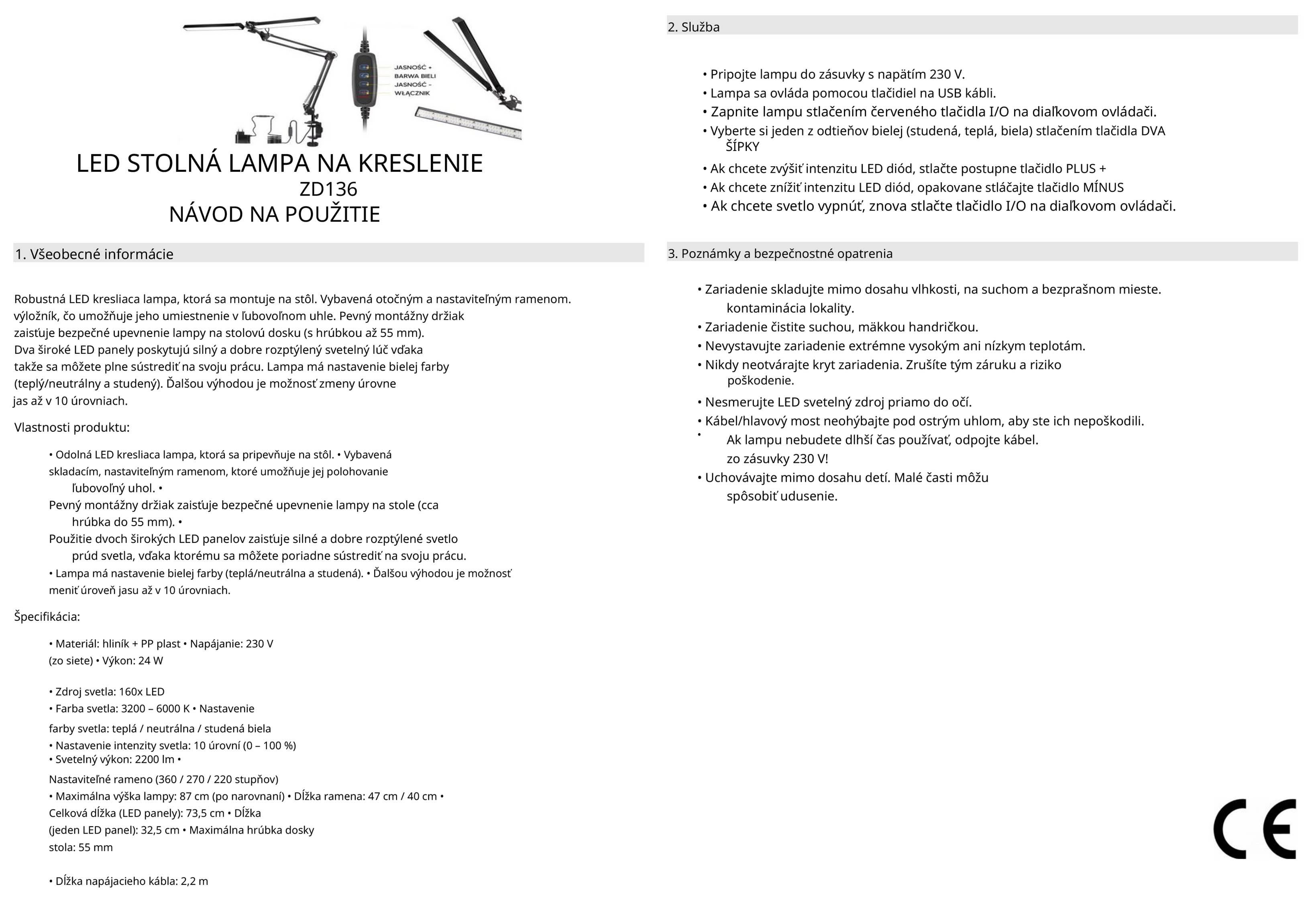 JASNOŚĆ +
BARWA BIELI
JASNOŚĆ -
WŁĄCZNIK

LED STOLNÁ LAMPA NA KRESLENIE
ZD136
NÁVOD NA POUŽITIE

1. Všeobecné informácie

Robustná LED kresliaca lampa, ktorá sa montuje na stôl. Vybavená otočným a nastaviteľným ramenom. výložník, čo umožňuje jeho umiestnenie v ľubovoľnom uhle. Pevný montážny držiak zaisťuje bezpečné upevnenie lampy na stolovú dosku (s hrúbkou až 55 mm). Dva široké LED panely poskytujú silný a dobre rozptýlený svetelný lúč vďaka takže sa môžete plne sústrediť na svoju prácu. Lampa má nastavenie bielej farby (teplý/neutrálny a studený). Ďalšou výhodou je možnosť zmeny úrovne jas až v 10 úrovniach.

Vlastnosti produktu:

• Odolná LED kresliaca lampa, ktorá sa pripevňuje na stôl. • Vybavená skladacím, nastaviteľným ramenom, ktoré umožňuje jej polohovanie ľubovoľný uhol. • Pevný montážny držiak zaisťuje bezpečné upevnenie lampy na stole (cca hrúbka do 55 mm). • Použitie dvoch širokých LED panelov zaisťuje silné a dobre rozptýlené svetlo prúd svetla, vďaka ktorému sa môžete poriadne sústrediť na svoju prácu.
• Lampa má nastavenie bielej farby (teplá/neutrálna a studená). • Ďalšou výhodou je možnosť meniť úroveň jasu až v 10 úrovniach.

Špecifikácia:

• Materiál: hliník + PP plast • Napájanie: 230 V (zo siete) • Výkon: 24 W

• Zdroj svetla: 160x LED
• Farba svetla: 3200 – 6000 K • Nastavenie farby svetla: teplá / neutrálna / studená biela
• Nastavenie intenzity svetla: 10 úrovní (0 – 100 %)
• Svetelný výkon: 2200 lm • Nastaviteľné rameno (360 / 270 / 220 stupňov)
• Maximálna výška lampy: 87 cm (po narovnaní) • Dĺžka ramena: 47 cm / 40 cm • Celková dĺžka (LED panely): 73,5 cm • Dĺžka (jeden LED panel): 32,5 cm • Maximálna hrúbka dosky stola: 55 mm

• Dĺžka napájacieho kábla: 2,2 m

2. Služba

• Pripojte lampu do zásuvky s napätím 230 V.
• Lampa sa ovláda pomocou tlačidiel na USB kábli.
• Zapnite lampu stlačením červeného tlačidla I/O na diaľkovom ovládači.
• Vyberte si jeden z odtieňov bielej (studená, teplá, biela) stlačením tlačidla DVA ŠÍPKY
• Ak chcete zvýšiť intenzitu LED diód, stlačte postupne tlačidlo PLUS +
• Ak chcete znížiť intenzitu LED diód, opakovane stláčajte tlačidlo MÍNUS
• Ak chcete svetlo vypnúť, znova stlačte tlačidlo I/O na diaľkovom ovládači.

3. Poznámky a bezpečnostné opatrenia

• Zariadenie skladujte mimo dosahu vlhkosti, na suchom a bezprašnom mieste. kontaminácia lokality.
• Zariadenie čistite suchou, mäkkou handričkou.
• Nevystavujte zariadenie extrémne vysokým ani nízkym teplotám.
• Nikdy neotvárajte kryt zariadenia. Zrušíte tým záruku a riziko poškodenie.
• Nesmerujte LED svetelný zdroj priamo do očí.
• Kábel/hlavový most neohýbajte pod ostrým uhlom, aby ste ich nepoškodili.
• Ak lampu nebudete dlhší čas používať, odpojte kábel. zo zásuvky 230 V!
• Uchovávajte mimo dosahu detí. Malé časti môžu spôsobiť udusenie.

CE